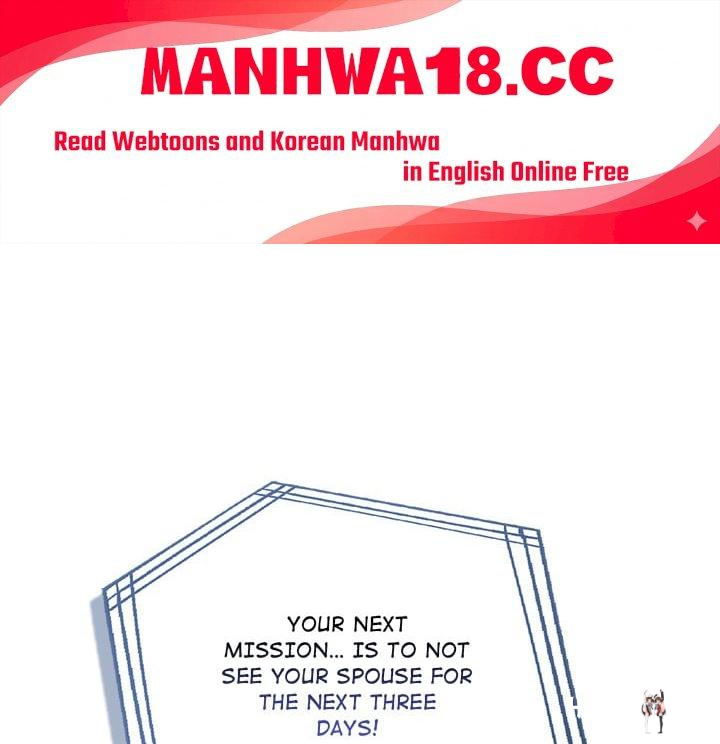 MANHWA18.CC

Read Webtoons and Korean Manhwa in English Online Free

YOUR NEXT MISSION... IS TO NOT SEE YOUR SPOUSE FOR THE NEXT THREE DAYS!